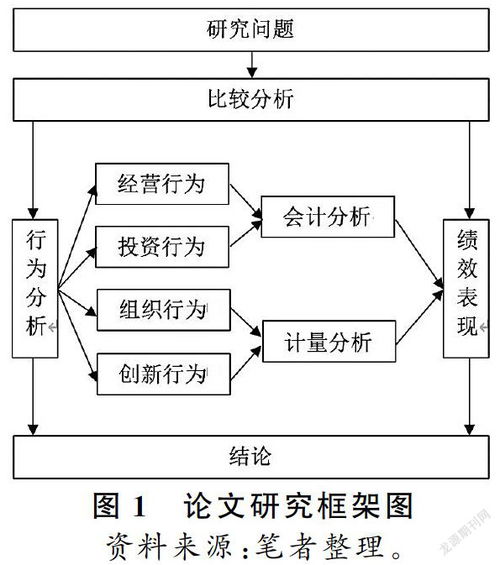 研究问题

比较分析

行为分析

经营行为

投资行为

组织行为

创新行为

会计分析

计量分析

绩效表现

结论

图 1 论文研究框架图
资料来源:笔者整理。

龙源期刊网